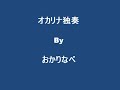 オカリナ独奏

By

おかりなべ